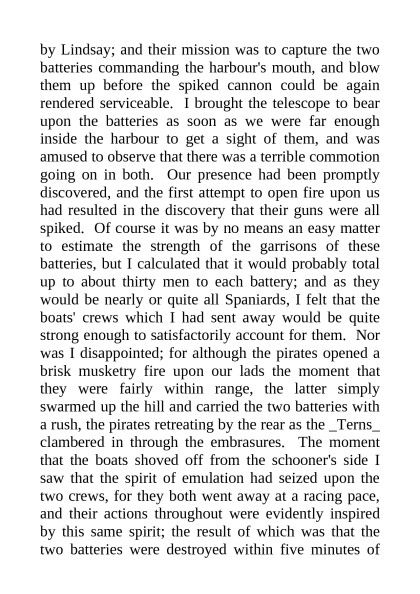 by Lindsay; and their mission was to capture the two batteries commanding the harbour's mouth, and blow them up before the spiked cannon could be again rendered serviceable. I brought the telescope to bear upon the batteries as soon as we were far enough inside the harbour to get a sight of them, and was amused to observe that there was a terrible commotion going on in both. Our presence had been promptly discovered, and the first attempt to open fire upon us had resulted in the discovery that their guns were all spiked. Of course it was by no means an easy matter to estimate the strength of the garrisons of these batteries, but I calculated that it would probably total up to about thirty men to each battery; and as they would be nearly or quite all Spaniards, I felt that the boats' crews which I had sent away would be quite strong enough to satisfactorily account for them. Nor was I disappointed; for although the pirates opened a brisk musketry fire upon our lads the moment that they were fairly within range, the latter simply swarmed up the hill and carried the two batteries with a rush, the pirates retreating by the rear as the _Terns_ clambered in through the embrasures. The moment that the boats shoved off from the schooner's side I saw that the spirit of emulation had seized upon the two crews, for they both went away at a racing pace, and their actions throughout were evidently inspired by this same spirit; the result of which was that the two batteries were destroyed within five minutes of